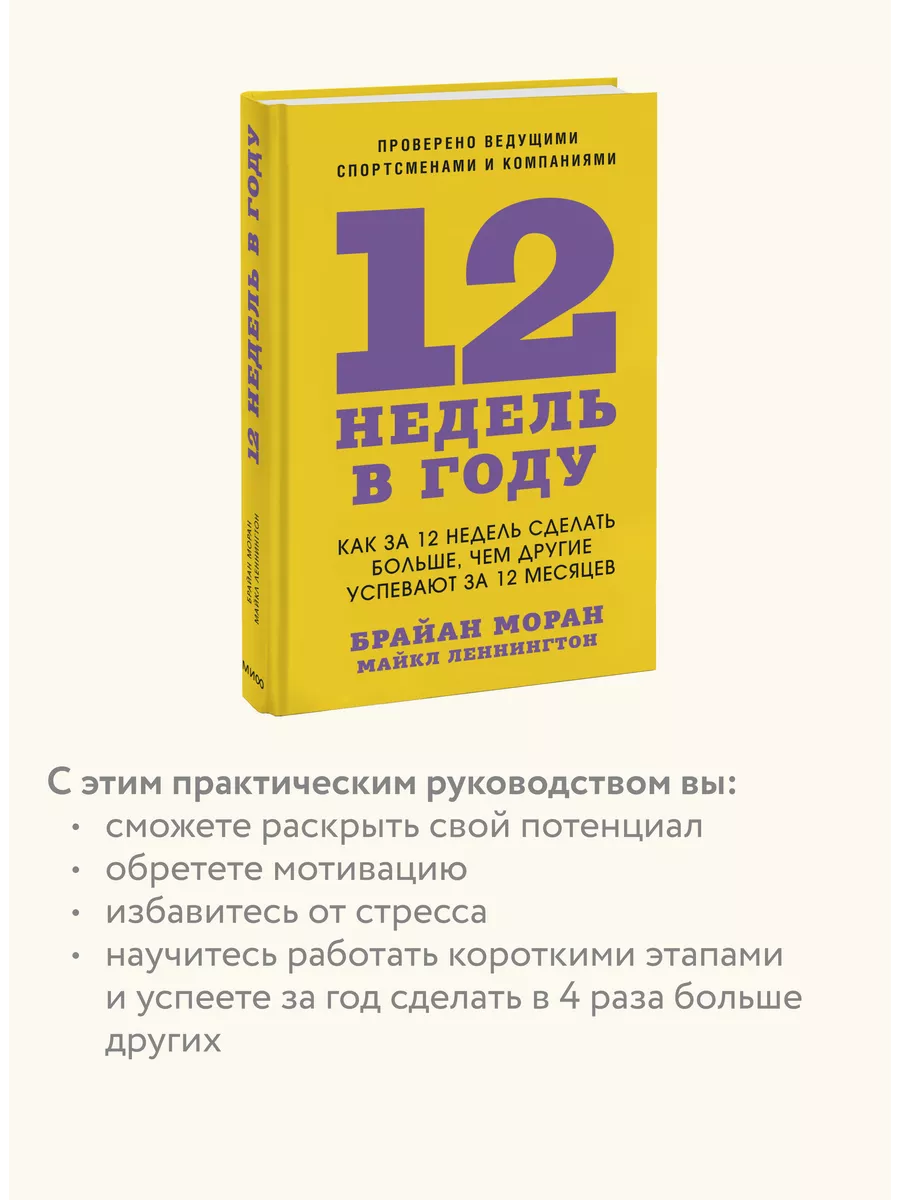 12 НЕДЕЛЬ В ГОДУ
БРАЙАН МОРАН
МАЙКЛ ЛЕННИНГТОН
МИФ

ПРОВЕРЕНО ВЕДУЩИМИ СПОРТСМЕНАМИ И КОМПАНИЯМИ

12
НЕДЕЛЬ
В ГОДУ

КАК ЗА 12 НЕДЕЛЬ СДЕЛАТЬ БОЛЬШЕ, ЧЕМ ДРУГИЕ УСПЕВАЮТ ЗА 12 МЕСЯЦЕВ

БРАЙАН МОРАН
МАЙКЛ ЛЕННИНГТОН

С этим практическим руководством вы:
• сможете раскрыть свой потенциал
• обретете мотивацию
• избавитесь от стресса
• научитесь работать короткими этапами и успеете за год сделать в 4 раза больше других